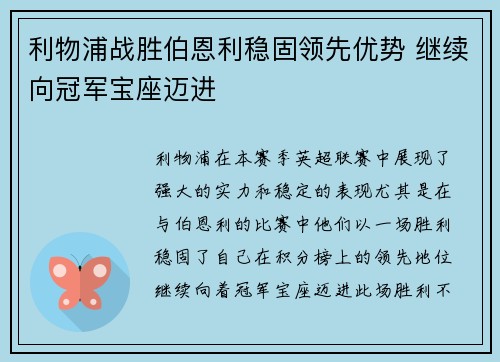 利物浦战胜伯恩利稳固领先优势 继续向冠军宝座迈进

利物浦在本赛季英超联赛中展现了强大的实力和稳定的表现尤其是在与伯恩利的比赛中他们以一场胜利稳固了自己在积分榜上的领先地位继续向着冠军宝座迈进此场胜利不